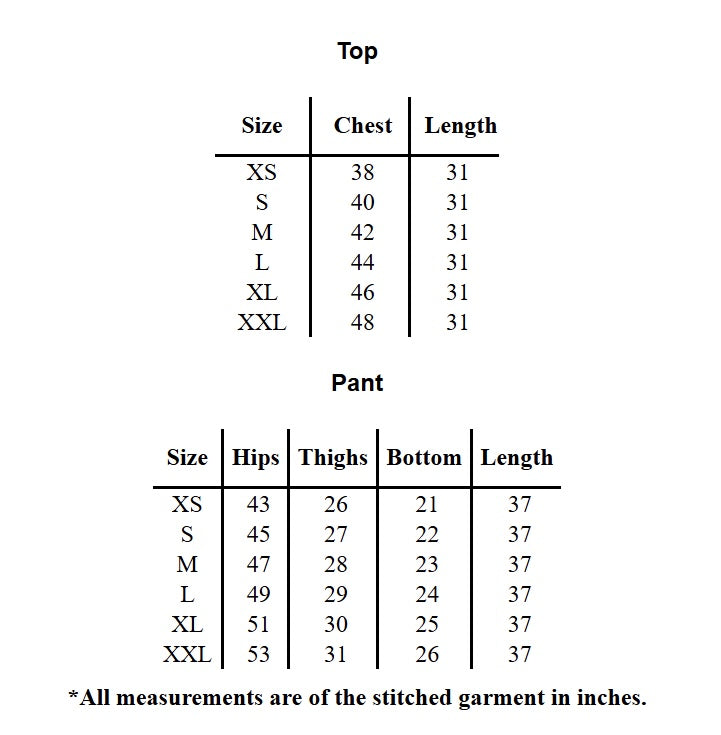 Top

| Size | Chest | Length |
|---|---|---|
| XS | 38 | 31 |
| S | 40 | 31 |
| M | 42 | 31 |
| L | 44 | 31 |
| XL | 46 | 31 |
| XXL | 48 | 31 |

Pant

| Size | Hips | Thighs | Bottom | Length |
|---|---|---|---|---|
| XS | 43 | 26 | 21 | 37 |
| S | 45 | 27 | 22 | 37 |
| M | 47 | 28 | 23 | 37 |
| L | 49 | 29 | 24 | 37 |
| XL | 51 | 30 | 25 | 37 |
| XXL | 53 | 31 | 26 | 37 |

*All measurements are of the stitched garment in inches.